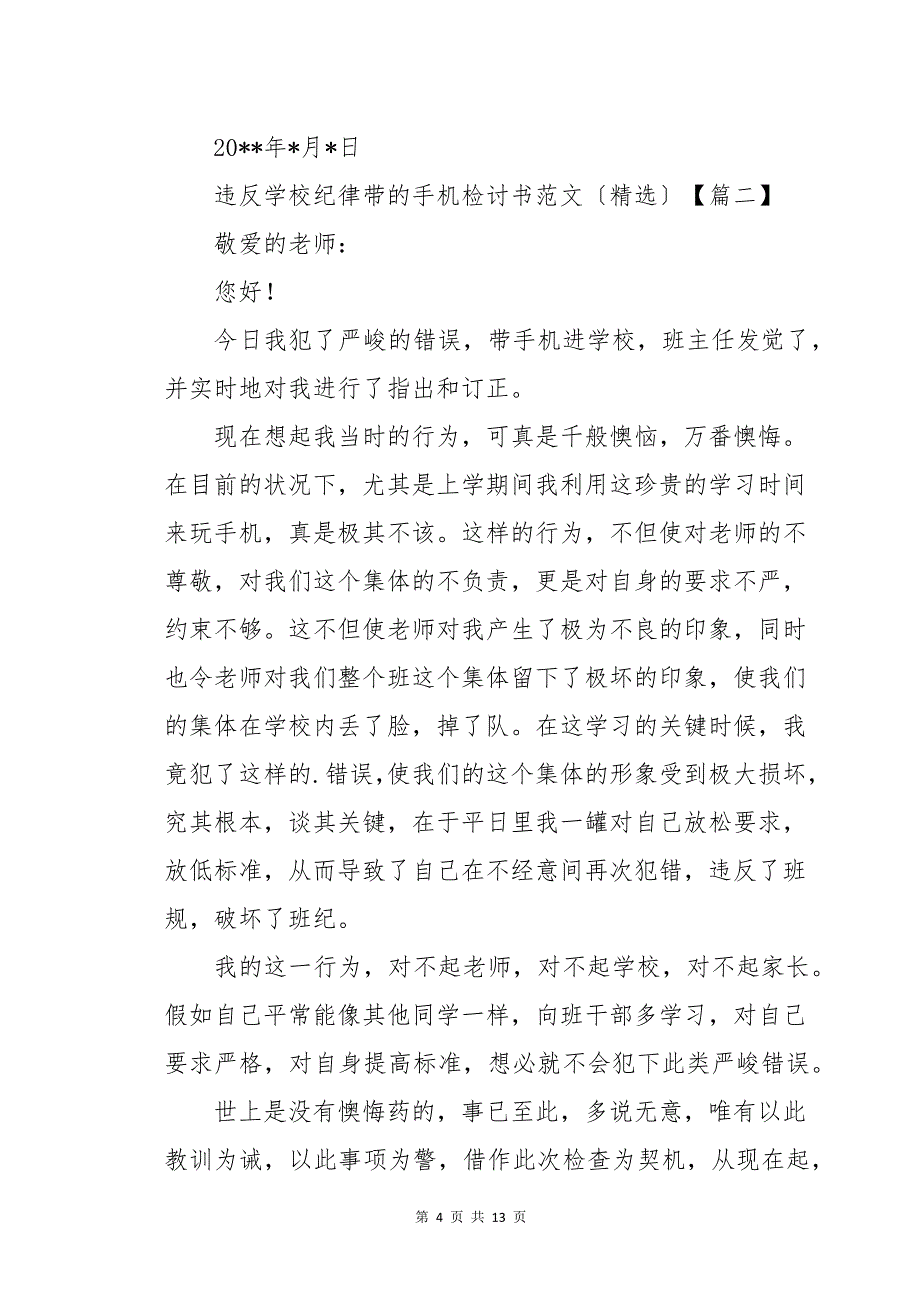 20**年*月*日

违反学校纪律带的手机检讨书范文〔精选〕【篇二】

敬爱的老师：

您好！

今日我犯了严峻的错误，带手机进学校，班主任发觉了，并实时地对我进行了指出和订正。

现在想起我当时的行为，可真是千般懊恼，万番懊悔。在目前的状况下，尤其是上学期间我利用这珍贵的学习时间来玩手机，真是极其不该。这样的行为，不但使对老师的不尊敬，对我们这个集体的不负责，更是对自身的要求不严，约束不够。这不但使老师对我产生了极为不良的印象，同时也令老师对我们整个班这个集体留下了极坏的印象，使我们的集体在学校内丢了脸，掉了队。在这学习的关键时候，我竟犯了这样的.错误,使我们的这个集体的形象受到极大损坏，究其根本，谈其关键，在于平日里我一罐对自己放松要求，放低标准，从而导致了自己在不经意间再次犯错，违反了班规，破坏了班纪。

我的这一行为，对不起老师，对不起学校，对不起家长。假如自己平常能像其他同学一样，向班干部多学习，对自己要求严格，对自身提高标准，想必就不会犯下此类严峻错误。

世上是没有懊悔药的，事已至此，多说无意，唯有以此教训为诫，以此事项为警，借作此次检查为契机，从现在起，

第 4 页 共 13 页